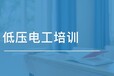 低压电工培训